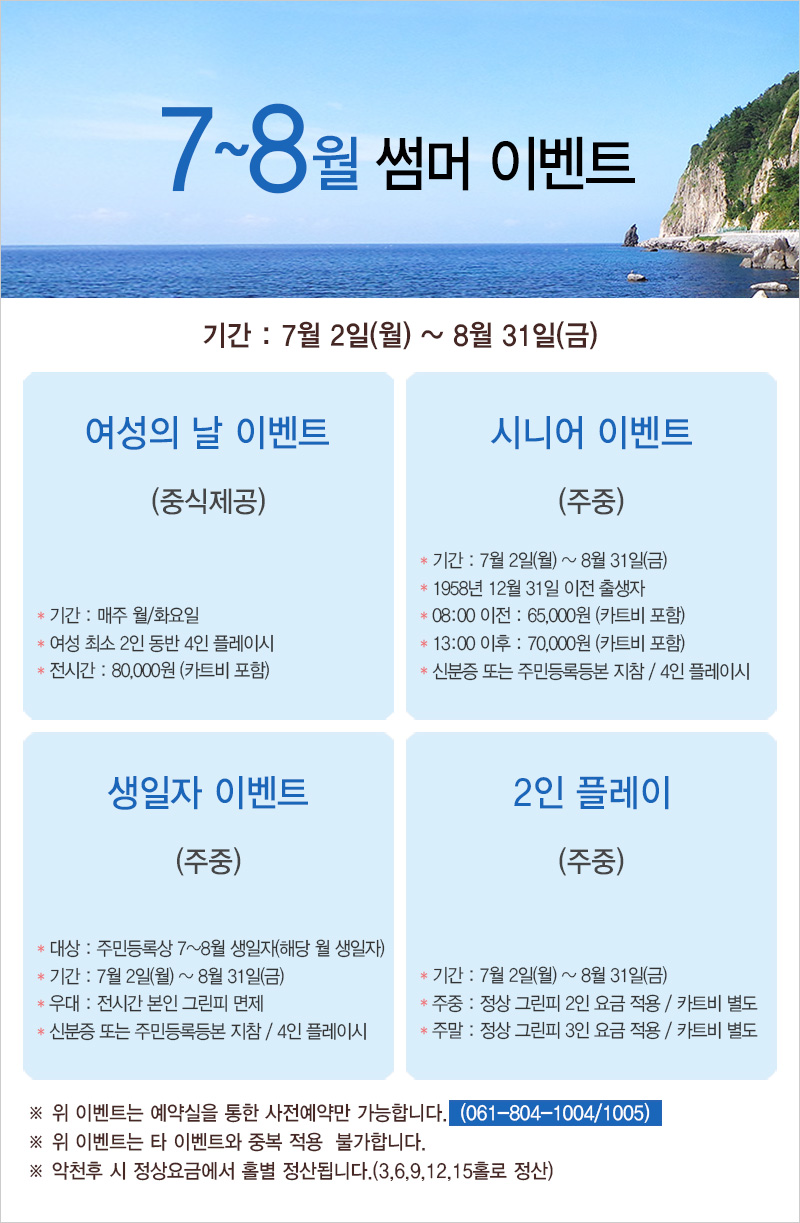 7~8월 썸머 이벤트

기간 : 7월 2일(월) ~ 8월 31일(금)

여성의 날 이벤트

(중식제공)

* 기간 : 매주 월/화요일
* 여성 최소 2인 동반 4인 플레이시
* 전시간 : 80,000원 (카트비 포함)

시니어 이벤트

(주중)

* 기간 : 7월 2일(월) ~ 8월 31일(금)
* 1958년 12월 31일 이전 출생자
* 08:00 이전 : 65,000원 (카트비 포함)
* 13:00 이후 : 70,000원 (카트비 포함)
* 신분증 또는 주민등록등본 지참 / 4인 플레이시

생일자 이벤트

(주중)

* 대상 : 주민등록상 7~8월 생일자(해당 월 생일자)
* 기간 : 7월 2일(월) ~ 8월 31일(금)
* 우대 : 전시간 본인 그린피 면제
* 신분증 또는 주민등록등본 지참 / 4인 플레이시

2인 플레이

(주중)

* 기간 : 7월 2일(월) ~ 8월 31일(금)
* 주중 : 정상 그린피 2인 요금 적용 / 카트비 별도
* 주말 : 정상 그린피 3인 요금 적용 / 카트비 별도

※ 위 이벤트는 예약실을 통한 사전예약만 가능합니다. (061-804-1004/1005)
※ 위 이벤트는 타 이벤트와 중복 적용 불가합니다.
※ 악천후 시 정상요금에서 홀별 정산됩니다.(3,6,9,12,15홀로 정산)